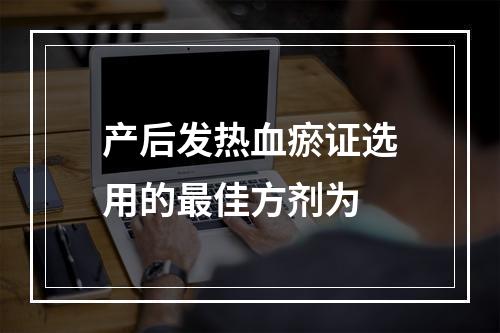 产后发热血瘀证选用的最佳方剂为